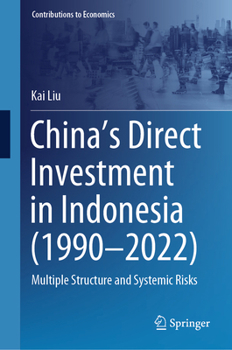 Contributions to Economics

Kai Liu

China's Direct Investment in Indonesia (1990–2022)

Multiple Structure and Systemic Risks

Springer